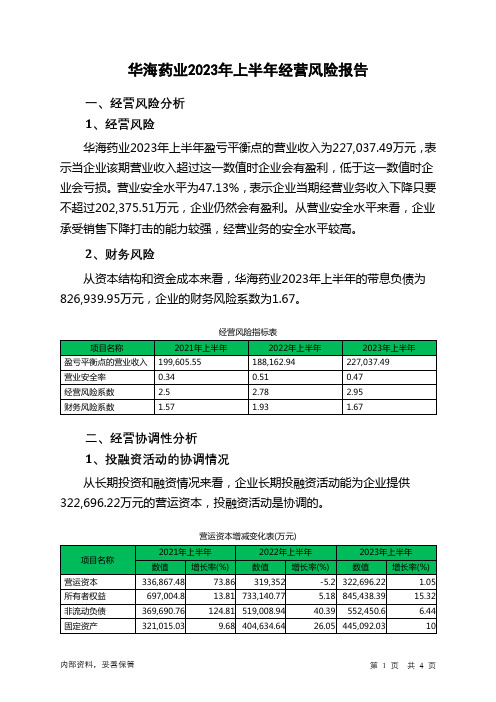 华海药业2023年上半年经营风险报告

一、经营风险分析

1、经营风险

华海药业2023年上半年盈亏平衡点的营业收入为227,037.49万元，表示当企业该期营业收入超过这一数值时企业会有盈利，低于这一数值时企业会亏损。营业安全水平为47.13%，表示企业当期经营业务收入下降只要不超过202,375.51万元，企业仍然会有盈利。从营业安全水平来看，企业承受销售下降打击的能力较强，经营业务的安全水平较高。

2、财务风险

从资本结构和资金成本来看，华海药业2023年上半年的带息负债为826,939.95万元，企业的财务风险系数为1.67。

经营风险指标表

| 项目名称 | 2021年上半年 | 2022年上半年 | 2023年上半年 |
|---|---|---|---|
| 盈亏平衡点的营业收入 | 199,605.55 | 188,162.94 | 227,037.49 |
| 营业安全率 | 0.34 | 0.51 | 0.47 |
| 经营风险系数 | 2.5 | 2.78 | 2.95 |
| 财务风险系数 | 1.57 | 1.93 | 1.67 |

二、经营协调性分析

1、投融资活动的协调情况

从长期投资和融资情况来看，企业长期投融资活动能为企业提供322,696.22万元的营运资本，投融资活动是协调的。

营运资本增减变化表(万元)

| 项目名称 | 2021年上半年 数值 | 2021年上半年 增长率(%) | 2022年上半年 数值 | 2022年上半年 增长率(%) | 2023年上半年 数值 | 2023年上半年 增长率(%) |
|---|---|---|---|---|---|---|
| 营运资本 | 336,867.48 | 73.86 | 319,352 | -5.2 | 322,696.22 | 1.05 |
| 所有者权益 | 697,004.8 | 13.81 | 733,140.77 | 5.18 | 845,438.39 | 15.32 |
| 非流动负债 | 369,690.76 | 124.81 | 519,008.94 | 40.39 | 552,450.6 | 6.44 |
| 固定资产 | 321,015.03 | 9.68 | 404,634.64 | 26.05 | 445,092.03 | 10 |

内部资料，妥善保管

第 1 页 共 4 页